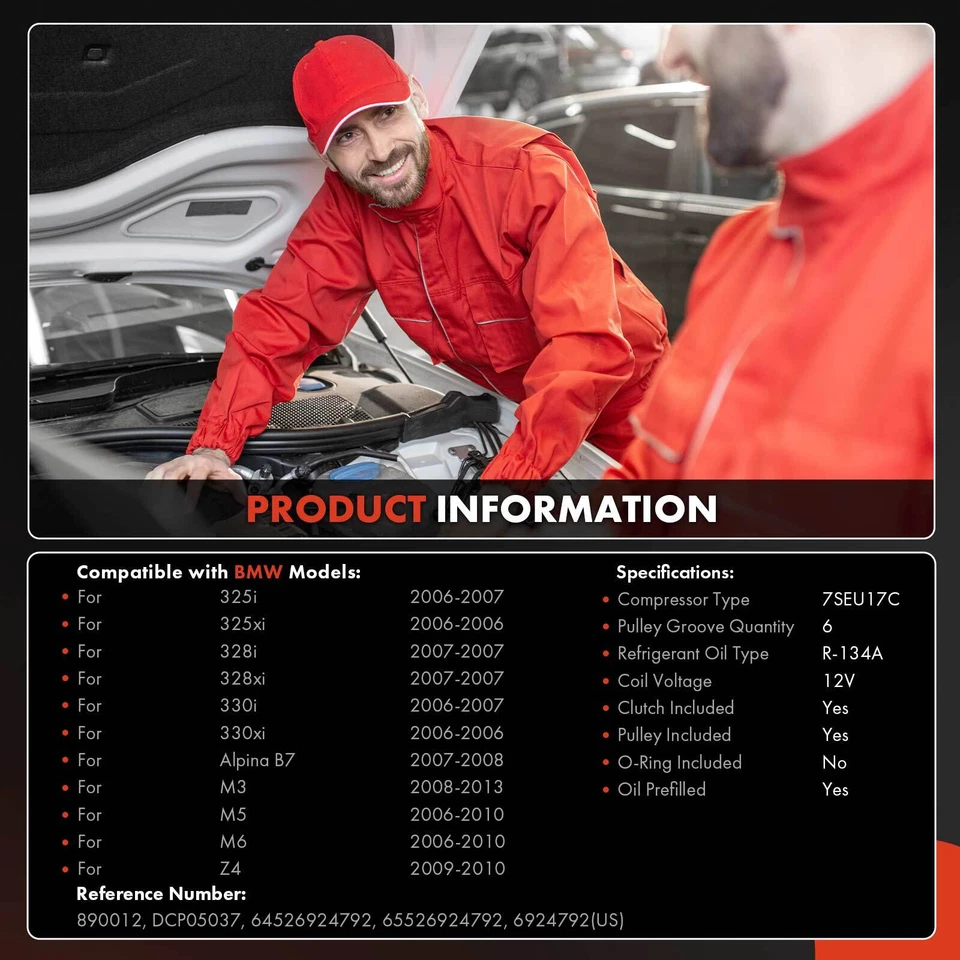 PRODUCT INFORMATION

Compatible with BMW Models:
• For 325i 2006-2007
• For 325xi 2006-2006
• For 328i 2007-2007
• For 328xi 2007-2007
• For 330i 2006-2007
• For 330xi 2006-2006
• For Alpina B7 2007-2008
• For M3 2008-2013
• For M5 2006-2010
• For M6 2006-2010
• For Z4 2009-2010

Reference Number:
890012, DCP05037, 64526924792, 65526924792, 6924792(US)

Specifications:
• Compressor Type 7SEU17C
• Pulley Groove Quantity 6
• Refrigerant Oil Type R-134A
• Coil Voltage 12V
• Clutch Included Yes
• Pulley Included Yes
• O-Ring Included No
• Oil Prefilled Yes